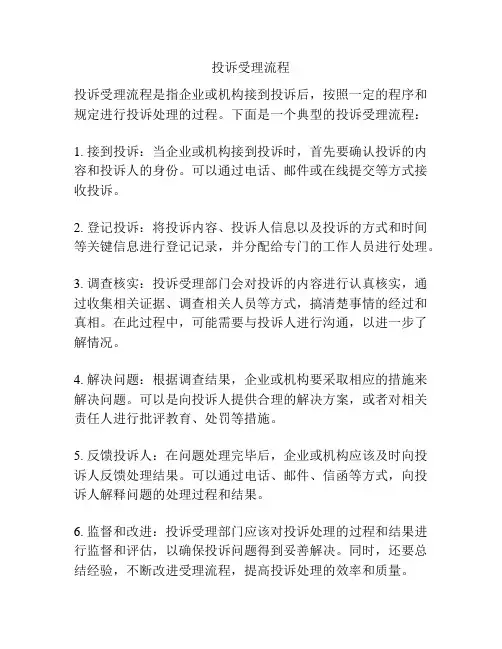 投诉受理流程

投诉受理流程是指企业或机构接到投诉后，按照一定的程序和规定进行投诉处理的过程。下面是一个典型的投诉受理流程：

1. 接到投诉：当企业或机构接到投诉时，首先要确认投诉的内容和投诉人的身份。可以通过电话、邮件或在线提交等方式接收投诉。

2. 登记投诉：将投诉内容、投诉人信息以及投诉的方式和时间等关键信息进行登记记录，并分配给专门的工作人员进行处理。

3. 调查核实：投诉受理部门会对投诉的内容进行认真核实，通过收集相关证据、调查相关人员等方式，搞清楚事情的经过和真相。在此过程中，可能需要与投诉人进行沟通，以进一步了解情况。

4. 解决问题：根据调查结果，企业或机构要采取相应的措施来解决问题。可以是向投诉人提供合理的解决方案，或者对相关责任人进行批评教育、处罚等措施。

5. 反馈投诉人：在问题处理完毕后，企业或机构应该及时向投诉人反馈处理结果。可以通过电话、邮件、信函等方式，向投诉人解释问题的处理过程和结果。

6. 监督和改进：投诉受理部门应该对投诉处理的过程和结果进行监督和评估，以确保投诉问题得到妥善解决。同时，还要总结经验，不断改进受理流程，提高投诉处理的效率和质量。